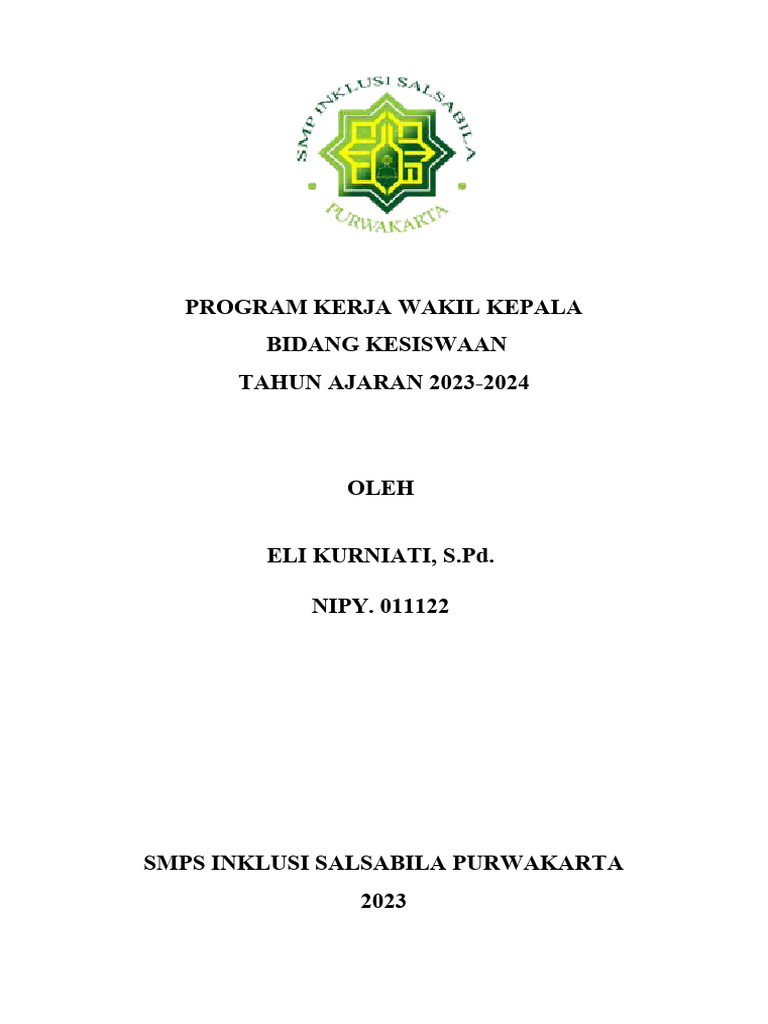 SMP INKLUSI SALSABILA

PURWAKARTA

PROGRAM KERJA WAKIL KEPALA
BIDANG KESISWAAN
TAHUN AJARAN 2023-2024

OLEH

ELI KURNIATI, S.Pd.

NIPY. 011122

SMPS INKLUSI SALSABILA PURWAKARTA
2023